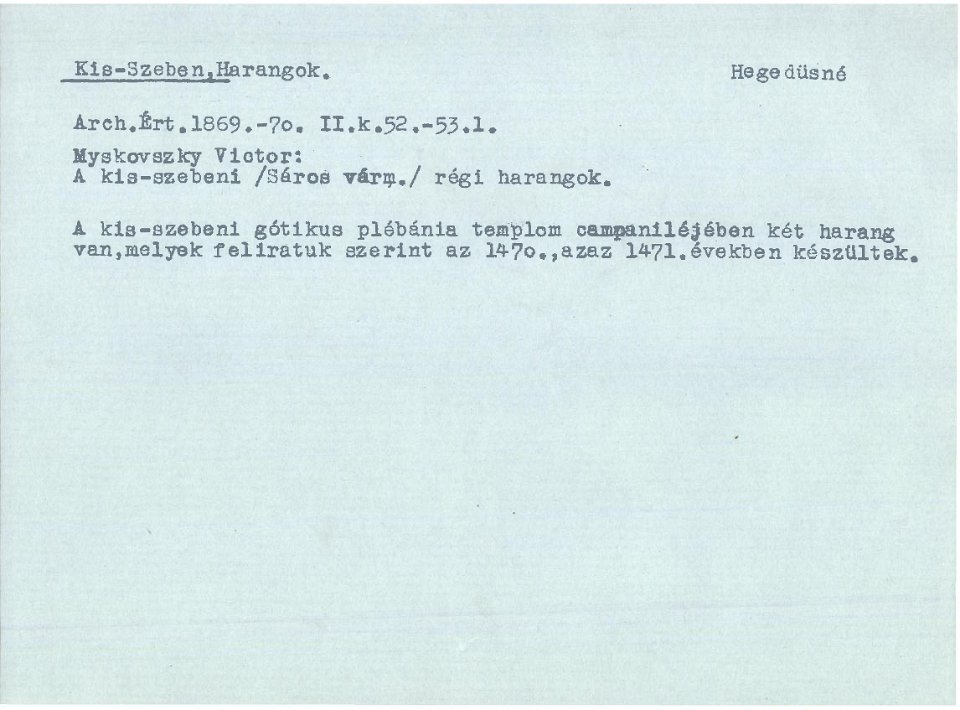 Kis-Szeben,Harangok.

Hegedüsné

Arch.Ért.1869.-7o. II.k.52.-53.l.

Myskovszky Victor:
A kis-szebeni /Sáros várm./ régi harangok.

A kis-szebeni gótikus plébánia templom campaniléjében két harang van,melyek feliratuk szerint az 147o.,azaz 1471.években készültek.